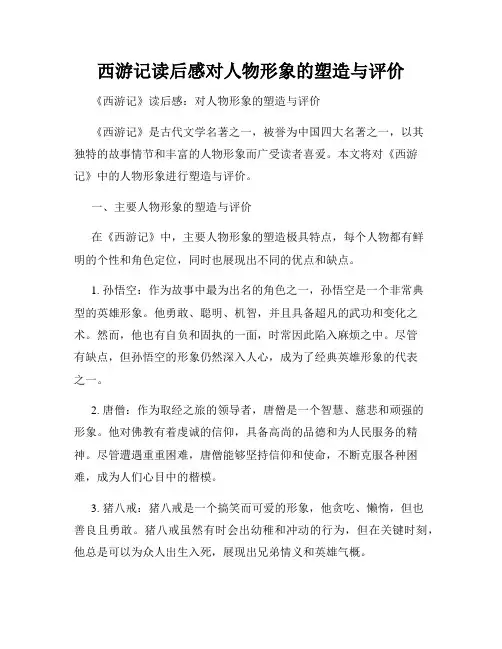 西游记读后感对人物形象的塑造与评价

《西游记》读后感：对人物形象的塑造与评价

《西游记》是古代文学名著之一，被誉为中国四大名著之一，以其独特的故事情节和丰富的人物形象而广受读者喜爱。本文将对《西游记》中的人物形象进行塑造与评价。

一、主要人物形象的塑造与评价

在《西游记》中，主要人物形象的塑造极具特点，每个人物都有鲜明的个性和角色定位，同时也展现出不同的优点和缺点。

1. 孙悟空：作为故事中最为出名的角色之一，孙悟空是一个非常典型的英雄形象。他勇敢、聪明、机智，并且具备超凡的武功和变化之术。然而，他也有自负和固执的一面，时常因此陷入麻烦之中。尽管有缺点，但孙悟空的形象仍然深入人心，成为了经典英雄形象的代表之一。

2. 唐僧：作为取经之旅的领导者，唐僧是一个智慧、慈悲和顽强的形象。他对佛教有着虔诚的信仰，具备高尚的品德和为人民服务的精神。尽管遭遇重重困难，唐僧能够坚持信仰和使命，不断克服各种困难，成为人们心目中的楷模。

3. 猪八戒：猪八戒是一个搞笑而可爱的形象，他贪吃、懒惰，但也善良且勇敢。猪八戒虽然有时会出幼稚和冲动的行为，但在关键时刻，他总是可以为众人出生入死，展现出兄弟情义和英雄气概。